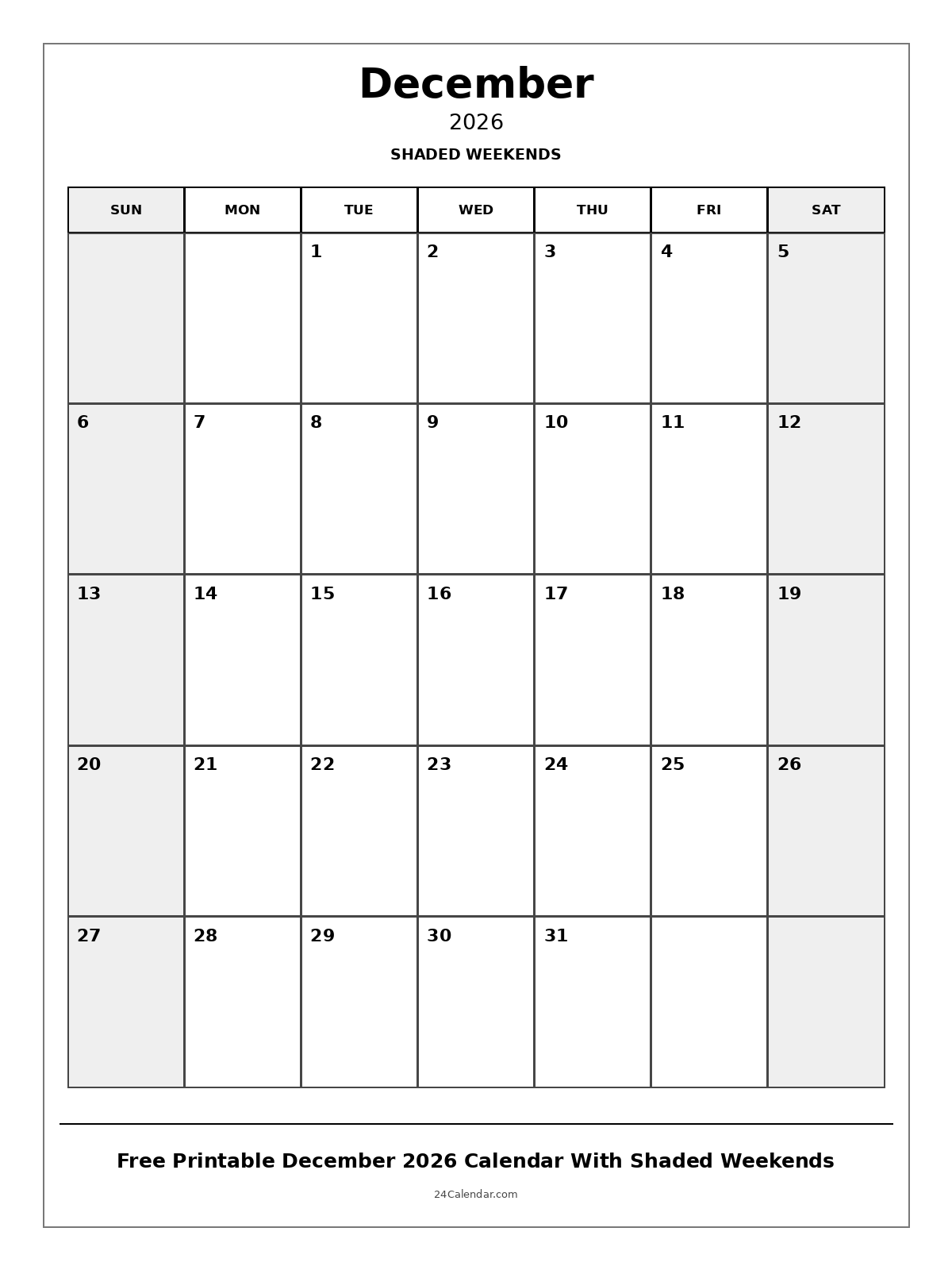 December
2026
SHADED WEEKENDS

| SUN | MON | TUE | WED | THU | FRI | SAT |
|---|---|---|---|---|---|---|
| | | 1 | 2 | 3 | 4 | 5 |
| 6 | 7 | 8 | 9 | 10 | 11 | 12 |
| 13 | 14 | 15 | 16 | 17 | 18 | 19 |
| 20 | 21 | 22 | 23 | 24 | 25 | 26 |
| 27 | 28 | 29 | 30 | 31 | | |

Free Printable December 2026 Calendar With Shaded Weekends
24Calendar.com